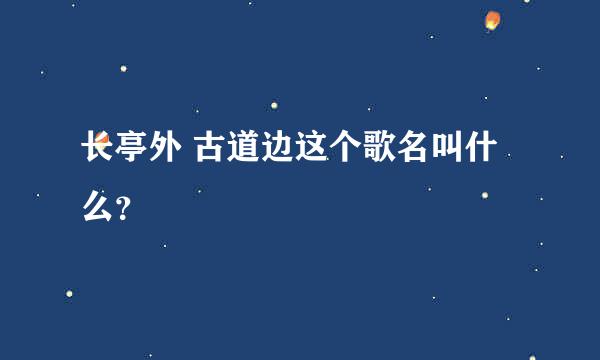 长亭外 古道边这个歌名叫什么?